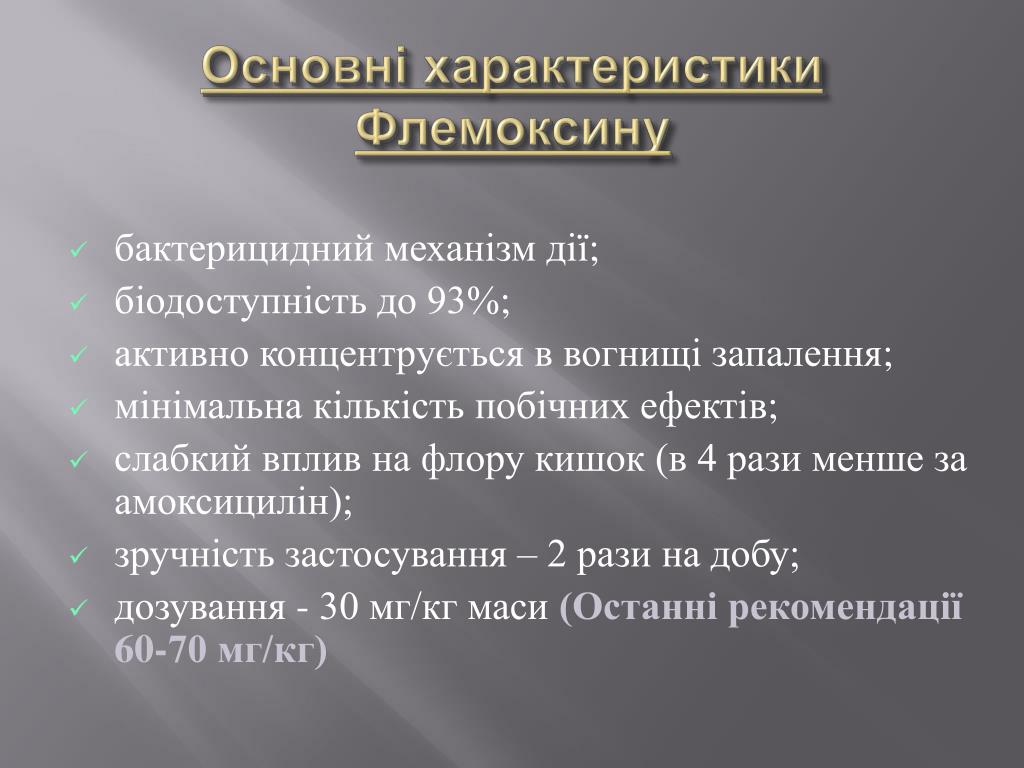 Основні характеристики Флемоксину

✓ бактерицидний механізм дії;
✓ біодоступність до 93%;
✓ активно концентрується в вогнищі запалення;
✓ мінімальна кількість побічних ефектів;
✓ слабкий вплив на флору кишок (в 4 рази менше за амоксицилін);
✓ зручність застосування – 2 рази на добу;
✓ дозування - 30 мг/кг маси (Останні рекомендації 60-70 мг/кг)